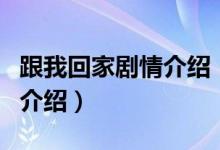 跟我回家剧情介绍
介绍）